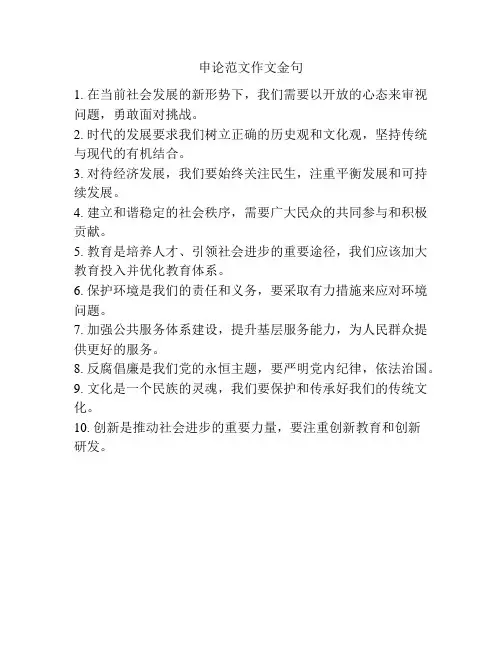 申论范文作文金句

1. 在当前社会发展的新形势下，我们需要以开放的心态来审视问题，勇敢面对挑战。

2. 时代的发展要求我们树立正确的历史观和文化观，坚持传统与现代的有机结合。

3. 对待经济发展，我们要始终关注民生，注重平衡发展和可持续发展。

4. 建立和谐稳定的社会秩序，需要广大民众的共同参与和积极贡献。

5. 教育是培养人才、引领社会进步的重要途径，我们应该加大教育投入并优化教育体系。

6. 保护环境是我们的责任和义务，要采取有力措施来应对环境问题。

7. 加强公共服务体系建设，提升基层服务能力，为人民群众提供更好的服务。

8. 反腐倡廉是我们党的永恒主题，要严明党内纪律，依法治国。

9. 文化是一个民族的灵魂，我们要保护和传承好我们的传统文化。

10. 创新是推动社会进步的重要力量，要注重创新教育和创新研发。